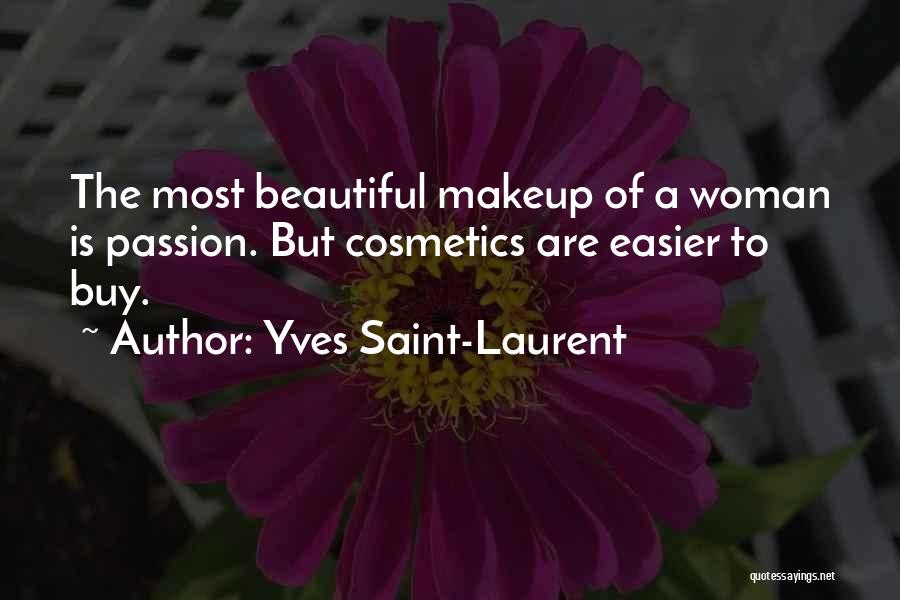 The most beautiful makeup of a woman is passion. But cosmetics are easier to buy.
~ Author: Yves Saint-Laurent

quotessayings.net